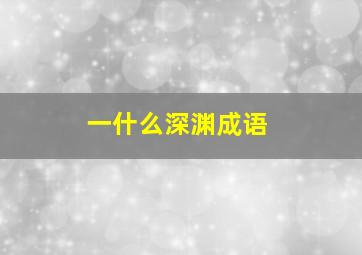 一什么深渊成语